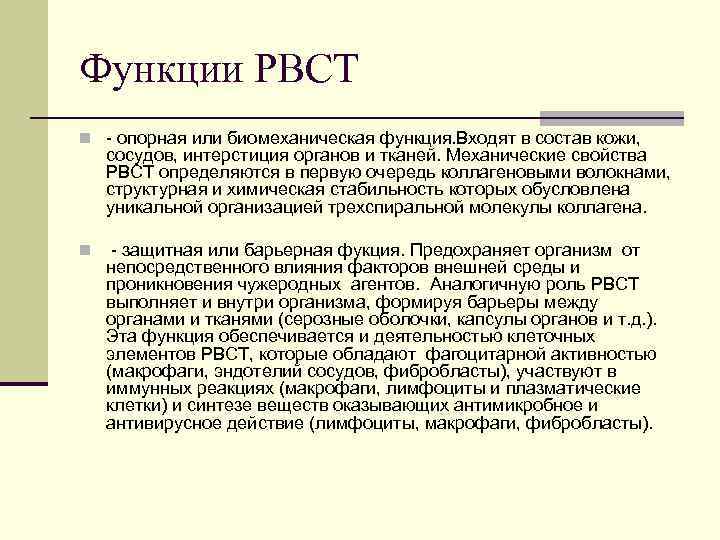 Функции РВСТ

- опорная или биомеханическая функция.Входят в состав кожи, сосудов, интерстиция органов и тканей. Механические свойства РВСТ определяются в первую очередь коллагеновыми волокнами, структурная и химическая стабильность которых обусловлена уникальной организацией трехспиральной молекулы коллагена.

- защитная или барьерная фукция. Предохраняет организм от непосредственного влияния факторов внешней среды и проникновения чужеродных агентов. Аналогичную роль РВСТ выполняет и внутри организма, формируя барьеры между органами и тканями (серозные оболочки, капсулы органов и т.д.). Эта функция обеспечивается и деятельностью клеточных элементов РВСТ, которые обладают фагоцитарной активностью (макрофаги, эндотелий сосудов, фибробласты), участвуют в иммунных реакциях (макрофаги, лимфоциты и плазматические клетки) и синтезе веществ оказывающих антимикробное и антивирусное действие (лимфоциты, макрофаги, фибробласты).